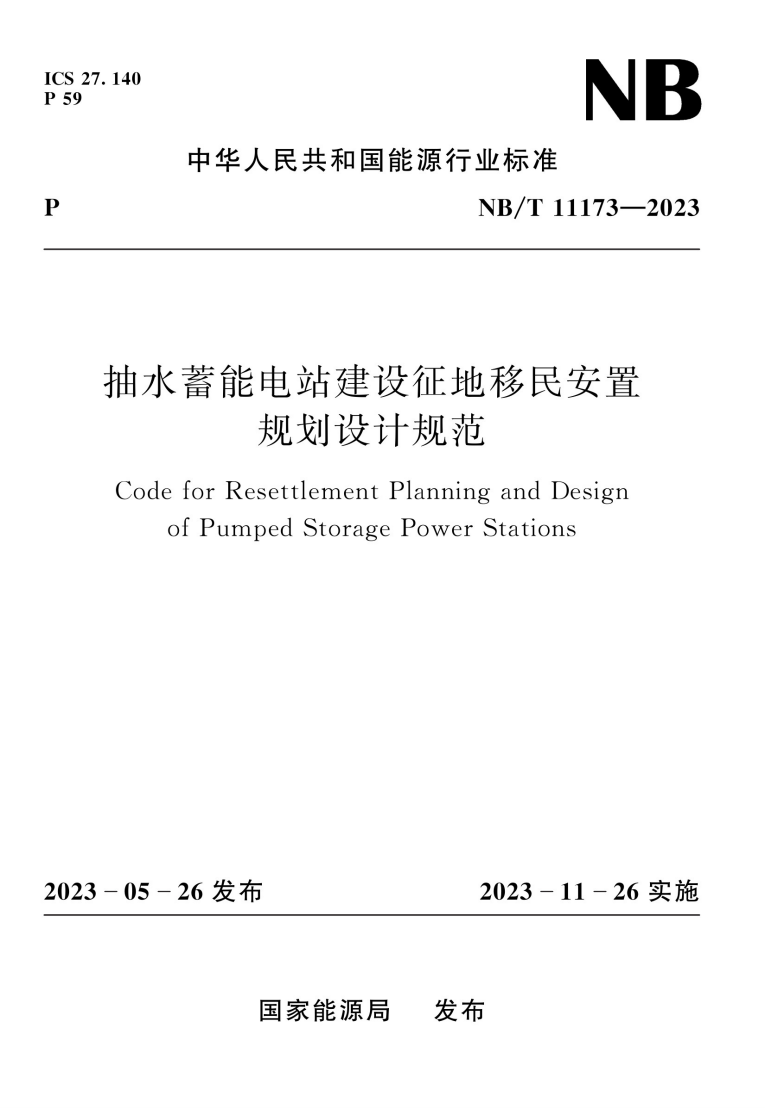 ICS 27. 140
P 59

NB

中华人民共和国能源行业标准

P

NB/T 11173—2023

抽水蓄能电站建设征地移民安置规划设计规范

Code for Resettlement Planning and Design of Pumped Storage Power Stations

2023 - 05 - 26 发布

2023 - 11 - 26 实施

国家能源局　发布